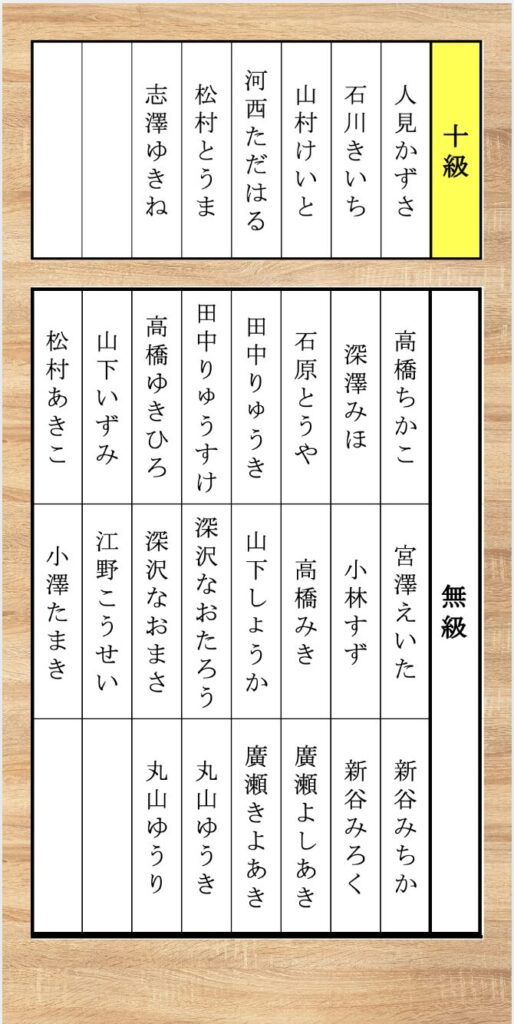 十級

人見かずさ
石川きいち
山村けいと
河西ただはる
松村とうま
志澤ゆきね

無級

高橋ちかこ
深澤みほ
石原とうや
田中りゅうき
田中りゅうすけ
高橋ゆきひろ
山下いずみ
松村あきこ
宮澤えいた
小林すず
高橋みき
山下しょうか
深沢なおたろう
深沢なおまさ
江野こうせい
小澤たまき
新谷みちか
新谷みろく
廣瀬よしあき
廣瀬きよあき
丸山ゆうき
丸山ゆうり